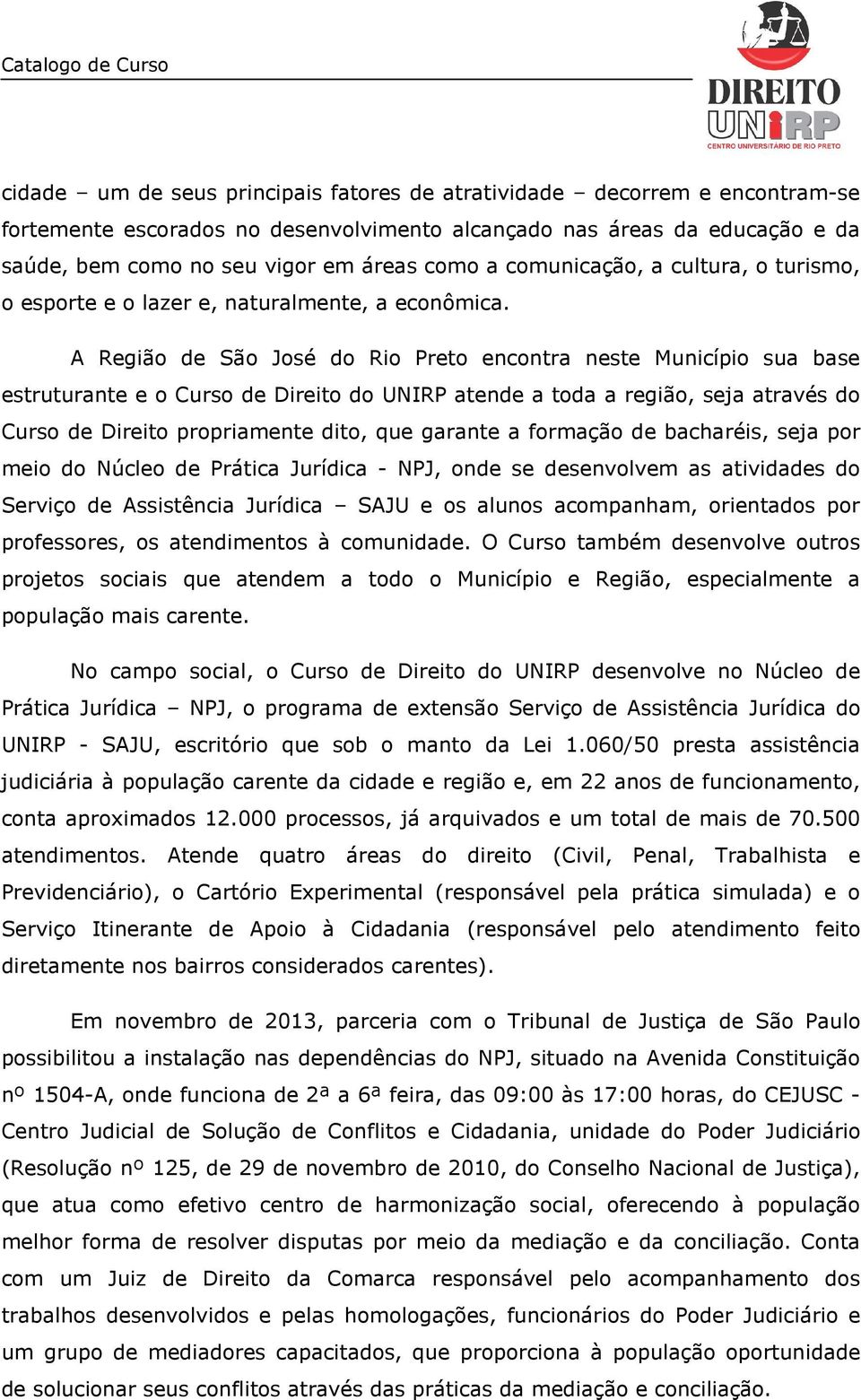 Catalogo de Curso

DIREITO
UNIRP
CENTRO UNIVERSITÁRIO DE RIO PRETO

cidade – um de seus principais fatores de atratividade – decorrem e encontram-se fortemente escorados no desenvolvimento alcançado nas áreas da educação e da saúde, bem como no seu vigor em áreas como a comunicação, a cultura, o turismo, o esporte e o lazer e, naturalmente, a econômica.

A Região de São José do Rio Preto encontra neste Município sua base estruturante e o Curso de Direito do UNIRP atende a toda a região, seja através do Curso de Direito propriamente dito, que garante a formação de bacharéis, seja por meio do Núcleo de Prática Jurídica - NPJ, onde se desenvolvem as atividades do Serviço de Assistência Jurídica – SAJU e os alunos acompanham, orientados por professores, os atendimentos à comunidade. O Curso também desenvolve outros projetos sociais que atendem a todo o Município e Região, especialmente a população mais carente.

No campo social, o Curso de Direito do UNIRP desenvolve no Núcleo de Prática Jurídica – NPJ, o programa de extensão Serviço de Assistência Jurídica do UNIRP - SAJU, escritório que sob o manto da Lei 1.060/50 presta assistência judiciária à população carente da cidade e região e, em 22 anos de funcionamento, conta aproximados 12.000 processos, já arquivados e um total de mais de 70.500 atendimentos. Atende quatro áreas do direito (Civil, Penal, Trabalhista e Previdenciário), o Cartório Experimental (responsável pela prática simulada) e o Serviço Itinerante de Apoio à Cidadania (responsável pelo atendimento feito diretamente nos bairros considerados carentes).

Em novembro de 2013, parceria com o Tribunal de Justiça de São Paulo possibilitou a instalação nas dependências do NPJ, situado na Avenida Constituição nº 1504-A, onde funciona de 2ª a 6ª feira, das 09:00 às 17:00 horas, do CEJUSC - Centro Judicial de Solução de Conflitos e Cidadania, unidade do Poder Judiciário (Resolução nº 125, de 29 de novembro de 2010, do Conselho Nacional de Justiça), que atua como efetivo centro de harmonização social, oferecendo à população melhor forma de resolver disputas por meio da mediação e da conciliação. Conta com um Juiz de Direito da Comarca responsável pelo acompanhamento dos trabalhos desenvolvidos e pelas homologações, funcionários do Poder Judiciário e um grupo de mediadores capacitados, que proporciona à população oportunidade de solucionar seus conflitos através das práticas da mediação e conciliação.